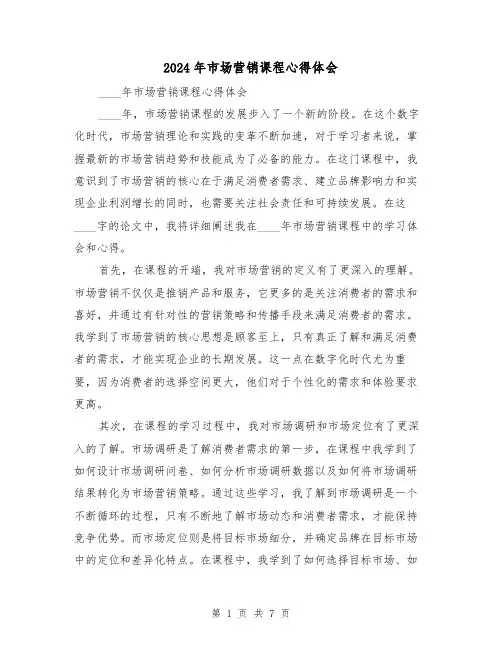 2024年市场营销课程心得体会

____年市场营销课程心得体会

____年，市场营销课程的发展步入了一个新的阶段。在这个数字化时代，市场营销理论和实践的变革不断加速，对于学习者来说，掌握最新的市场营销趋势和技能成为了必备的能力。在这门课程中，我意识到了市场营销的核心在于满足消费者需求、建立品牌影响力和实现企业利润增长的同时，也需要关注社会责任和可持续发展。在这____字的论文中，我将详细阐述我在____年市场营销课程中的学习体会和心得。

首先，在课程的开端，我对市场营销的定义有了更深入的理解。市场营销不仅仅是推销产品和服务，它更多的是关注消费者的需求和喜好，并通过有针对性的营销策略和传播手段来满足消费者的需求。我学到了市场营销的核心思想是顾客至上，只有真正了解和满足消费者的需求，才能实现企业的长期发展。这一点在数字化时代尤为重要，因为消费者的选择空间更大，他们对于个性化的需求和体验要求更高。

其次，在课程的学习过程中，我对市场调研和市场定位有了更深入的了解。市场调研是了解消费者需求的第一步，在课程中我学到了如何设计市场调研问卷、如何分析市场调研数据以及如何将市场调研结果转化为市场营销策略。通过这些学习，我了解到市场调研是一个不断循环的过程，只有不断地了解市场动态和消费者需求，才能保持竞争优势。而市场定位则是将目标市场细分，并确定品牌在目标市场中的定位和差异化特点。在课程中，我学到了如何选择目标市场、如

第 1 页 共 7 页